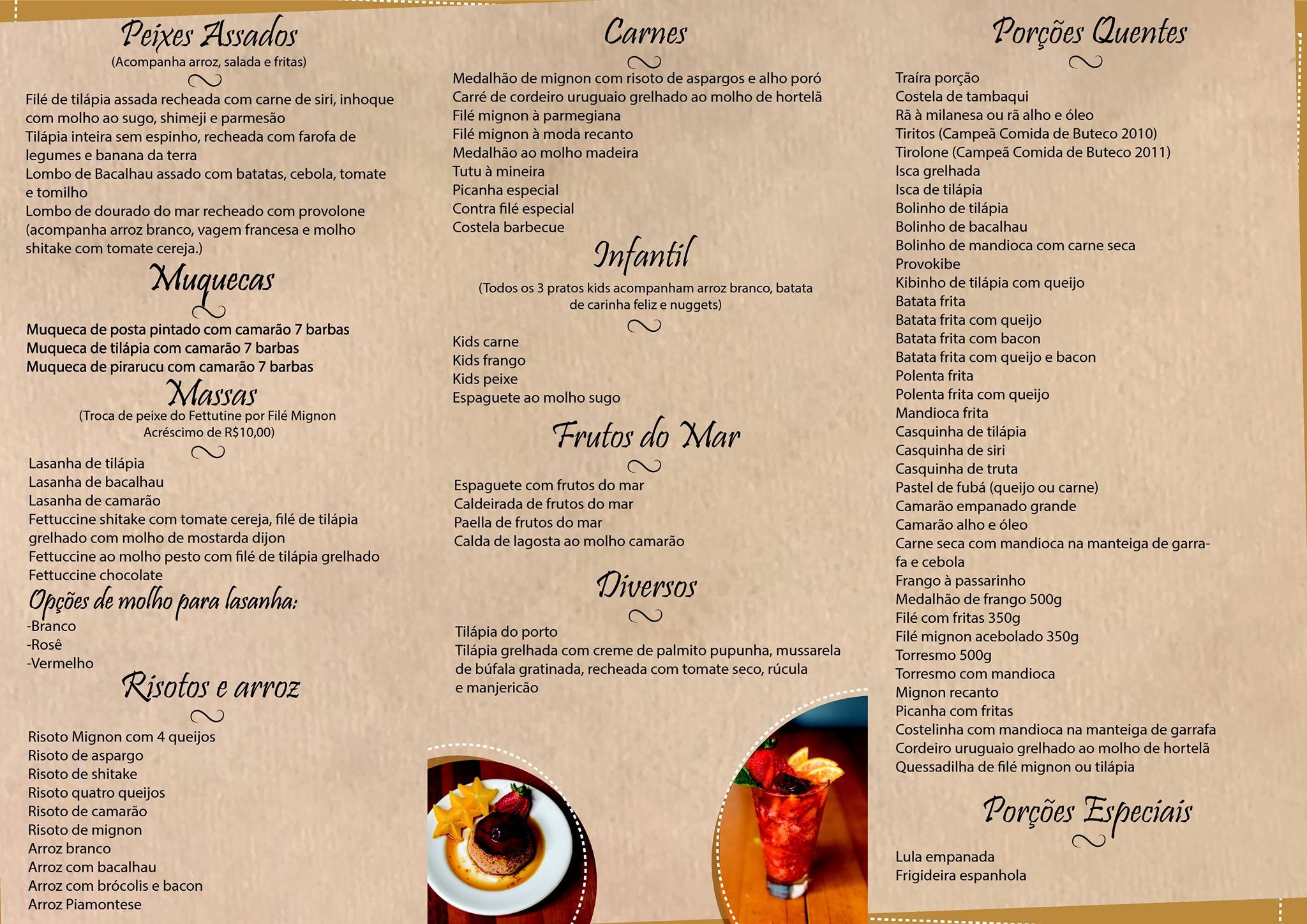 Peixes Assados
(Acompanha arroz, salada e fritas)

Filé de tilápia assada recheada com carne de siri, inhoque com molho ao sugo, shimeji e parmesão
Tilápia inteira sem espinho, recheada com farofa de legumes e banana da terra
Lombo de Bacalhau assado com batatas, cebola, tomate e tomilho
Lombo de dourado do mar recheado com provolone (acompanha arroz branco, vagem francesa e molho shitake com tomate cereja.)

Muquecas

Muqueca de posta pintado com camarão 7 barbas
Muqueca de tilápia com camarão 7 barbas
Muqueca de pirarucu com camarão 7 barbas

Massas
(Troca de peixe do Fettutine por Filé Mignon Acréscimo de R$10,00)

Lasanha de tilápia
Lasanha de bacalhau
Lasanha de camarão
Fettuccine shitake com tomate cereja, filé de tilápia grelhado com molho de mostarda dijon
Fettuccine ao molho pesto com filé de tilápia grelhado
Fettuccine chocolate

Opções de molho para lasanha:
-Branco
-Rosê
-Vermelho

Risotos e arroz

Risoto Mignon com 4 queijos
Risoto de aspargo
Risoto de shitake
Risoto quatro queijos
Risoto de camarão
Risoto de mignon
Arroz branco
Arroz com bacalhau
Arroz com brócolis e bacon
Arroz Piamontese

Carnes

Medalhão de mignon com risoto de aspargos e alho poró
Carré de cordeiro uruguaio grelhado ao molho de hortelã
Filé mignon à parmegiana
Filé mignon à moda recanto
Medalhão ao molho madeira
Tutu à mineira
Picanha especial
Contra filé especial
Costela barbecue

Infantil
(Todos os 3 pratos kids acompanham arroz branco, batata de carinha feliz e nuggets)

Kids carne
Kids frango
Kids peixe
Espaguete ao molho sugo

Frutos do Mar

Espaguete com frutos do mar
Caldeirada de frutos do mar
Paella de frutos do mar
Calda de lagosta ao molho camarão

Diversos

Tilápia do porto
Tilápia grelhada com creme de palmito pupunha, mussarela de búfala gratinada, recheada com tomate seco, rúcula e manjericão

Porções Quentes

Traíra porção
Costela de tambaqui
Rã à milanesa ou rã alho e óleo
Tiritos (Campeã Comida de Buteco 2010)
Tirolone (Campeã Comida de Buteco 2011)
Isca grelhada
Isca de tilápia
Bolinho de tilápia
Bolinho de bacalhau
Bolinho de mandioca com carne seca
Provokibe
Kibinho de tilápia com queijo
Batata frita
Batata frita com queijo
Batata frita com bacon
Batata frita com queijo e bacon
Polenta frita
Polenta frita com queijo
Mandioca frita
Casquinha de tilápia
Casquinha de siri
Casquinha de truta
Pastel de fubá (queijo ou carne)
Camarão empanado grande
Camarão alho e óleo
Carne seca com mandioca na manteiga de garrafa e cebola
Frango à passarinho
Medalhão de frango 500g
Filé com fritas 350g
Filé mignon acebolado 350g
Torresmo 500g
Torresmo com mandioca
Mignon recanto
Picanha com fritas
Costelinha com mandioca na manteiga de garrafa
Cordeiro uruguaio grelhado ao molho de hortelã
Quessadilha de filé mignon ou tilápia

Porções Especiais

Lula empanada
Frigideira espanhola